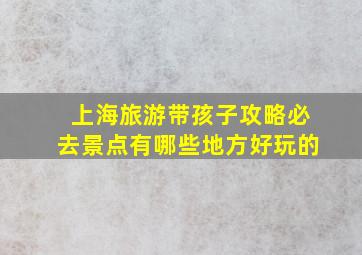 上海旅游带孩子攻略必去景点有哪些地方好玩的